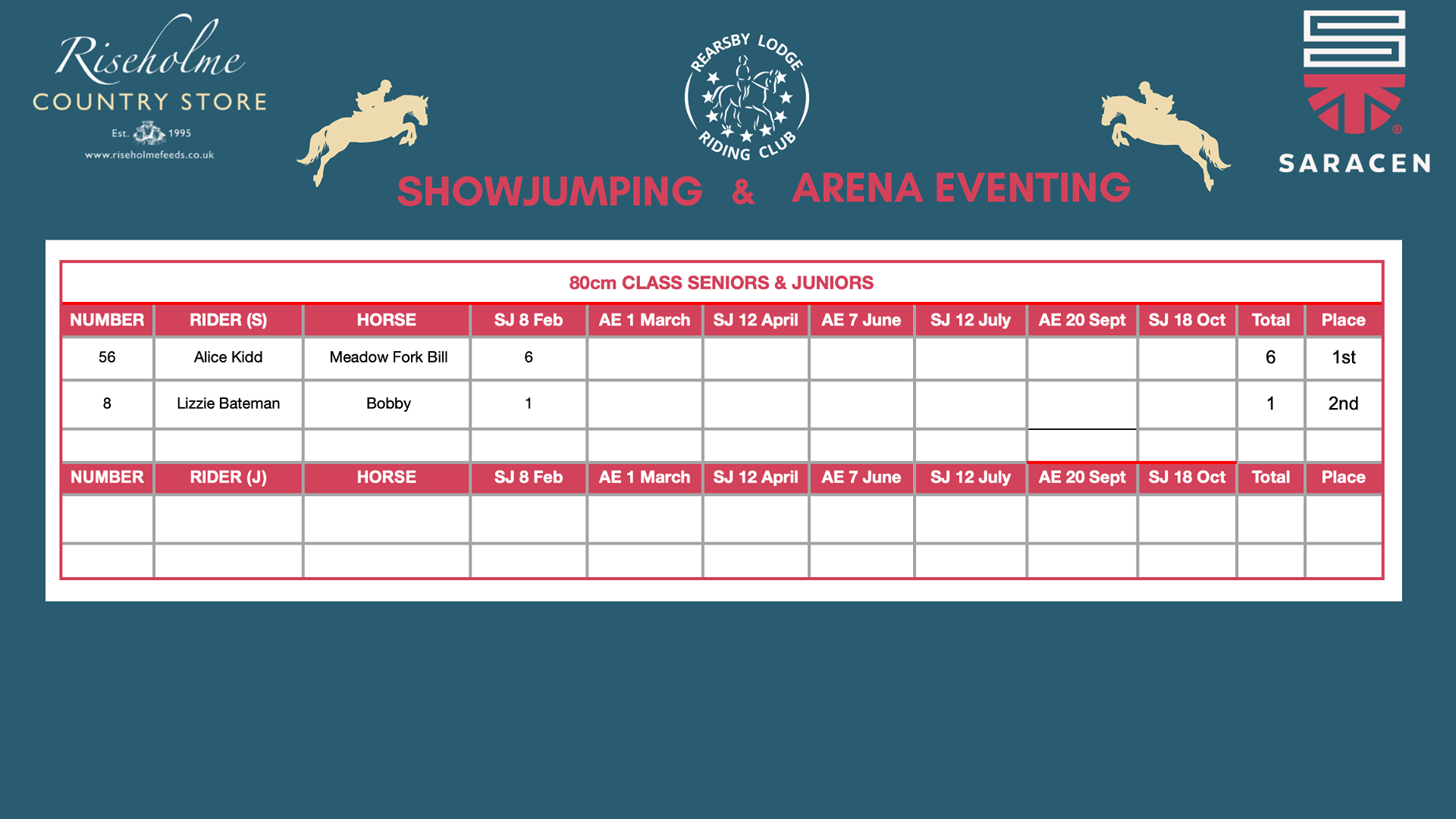 Riseholme
COUNTRY STORE
Est. 1995
www.riseholmefeeds.co.uk

REARSBY LODGE
RIDING CLUB

SARACEN

SHOWJUMPING & ARENA EVENTING

80cm CLASS SENIORS & JUNIORS

| NUMBER | RIDER (S) | HORSE | SJ 8 Feb | AE 1 March | SJ 12 April | AE 7 June | SJ 12 July | AE 20 Sept | SJ 18 Oct | Total | Place |
|---|---|---|---|---|---|---|---|---|---|---|---|
| 56 | Alice Kidd | Meadow Fork Bill | 6 | | | | | | | 6 | 1st |
| 8 | Lizzie Bateman | Bobby | 1 | | | | | | | 1 | 2nd |
| | | | | | | | | | | | |
| NUMBER | RIDER (J) | HORSE | SJ 8 Feb | AE 1 March | SJ 12 April | AE 7 June | SJ 12 July | AE 20 Sept | SJ 18 Oct | Total | Place |
| | | | | | | | | | | | |
| | | | | | | | | | | | |